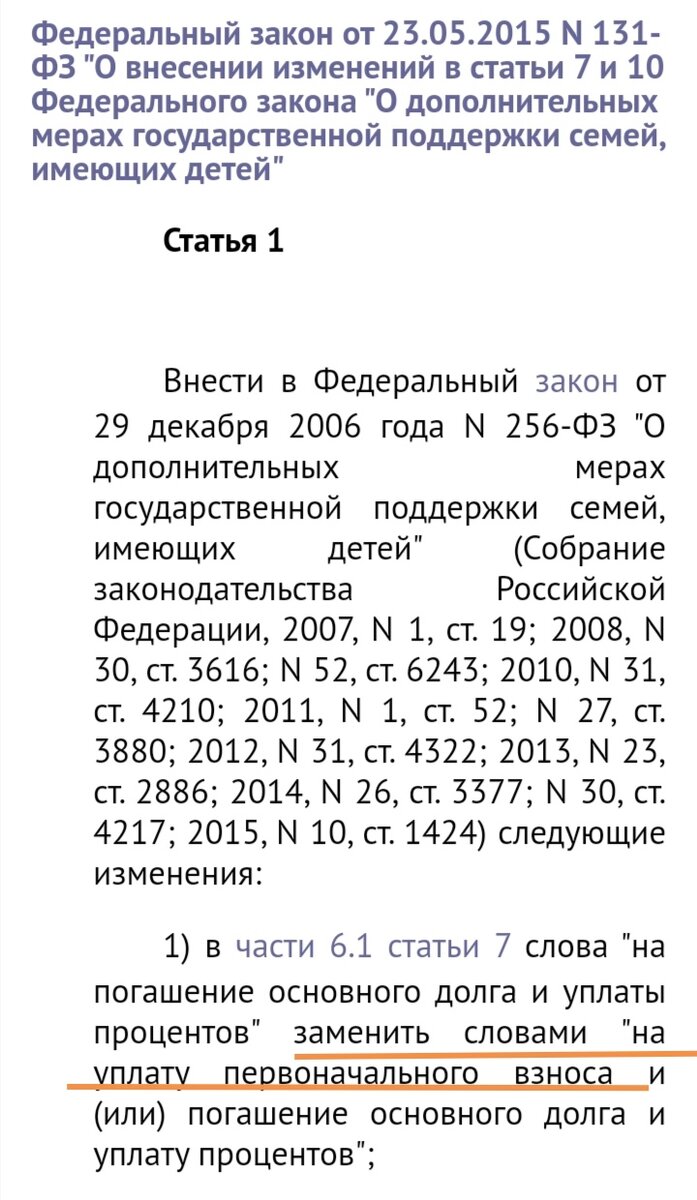 Федеральный закон от 23.05.2015 N 131-ФЗ "О внесении изменений в статьи 7 и 10 Федерального закона "О дополнительных мерах государственной поддержки семей, имеющих детей"

Статья 1

Внести в Федеральный закон от 29 декабря 2006 года N 256-ФЗ "О дополнительных мерах государственной поддержки семей, имеющих детей" (Собрание законодательства Российской Федерации, 2007, N 1, ст. 19; 2008, N 30, ст. 3616; N 52, ст. 6243; 2010, N 31, ст. 4210; 2011, N 1, ст. 52; N 27, ст. 3880; 2012, N 31, ст. 4322; 2013, N 23, ст. 2886; 2014, N 26, ст. 3377; N 30, ст. 4217; 2015, N 10, ст. 1424) следующие изменения:

1) в части 6.1 статьи 7 слова "на погашение основного долга и уплаты процентов" заменить словами "на уплату первоначального взноса и (или) погашение основного долга и уплату процентов";